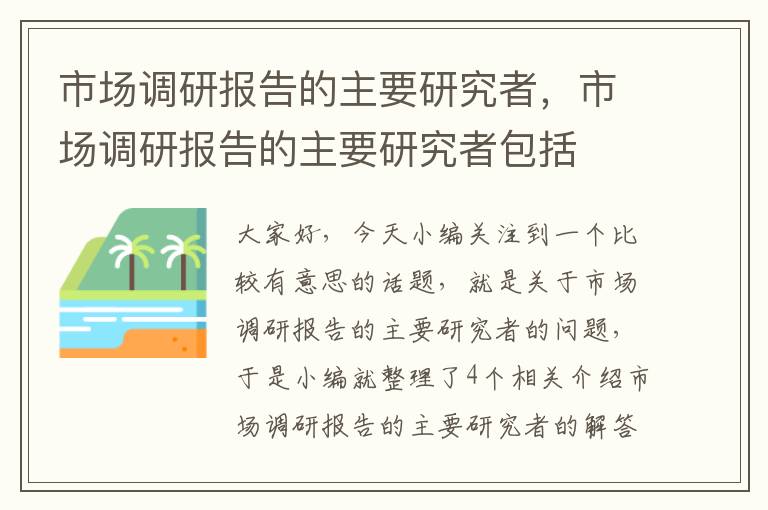 市场调研报告的主要研究者，市场调研报告的主要研究者包括

大家好，今天小编关注到一个比较有意思的话题，就是关于市场调研报告的主要研究者的问题，于是小编就整理了4个相关介绍市场调研报告的主要研究者的解答